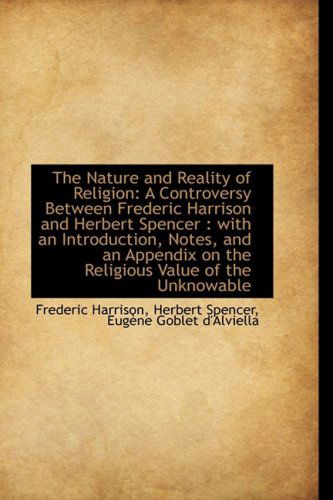 The Nature and Reality of Religion: A Controversy Between Frederic Harrison and Herbert Spencer : with an Introduction, Notes, and an Appendix on the Religious Value of the Unknowable

Frederic Harrison, Herbert Spencer, Eugène Goblet d'Alviella